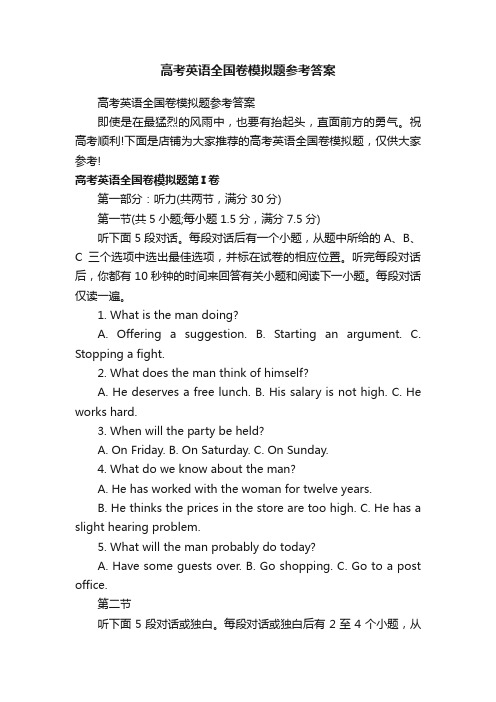 高考英语全国卷模拟题参考答案

高考英语全国卷模拟题参考答案

即使是在最猛烈的风雨中，也要有抬起头，直面前方的勇气。祝高考顺利!下面是店铺为大家推荐的高考英语全国卷模拟题，仅供大家参考!

高考英语全国卷模拟题第Ⅰ卷

第一部分：听力(共两节，满分 30 分)

第一节(共 5 小题;每小题 1.5 分，满分 7.5 分)

听下面 5 段对话。每段对话后有一个小题，从题中所给的 A、B、C 三个选项中选出最佳选项，并标在试卷的相应位置。听完每段对话后，你都有 10 秒钟的时间来回答有关小题和阅读下一小题。每段对话仅读一遍。

1. What is the man doing?

A. Offering a suggestion. B. Starting an argument. C. Stopping a fight.

2. What does the man think of himself?

A. He deserves a free lunch. B. His salary is not high. C. He works hard.

3. When will the party be held?

A. On Friday. B. On Saturday. C. On Sunday.

4. What do we know about the man?

A. He has worked with the woman for twelve years.

B. He thinks the prices in the store are too high. C. He has a slight hearing problem.

5. What will the man probably do today?

A. Have some guests over. B. Go shopping. C. Go to a post office.

第二节

听下面 5 段对话或独白。每段对话或独白后有 2 至 4 个小题，从